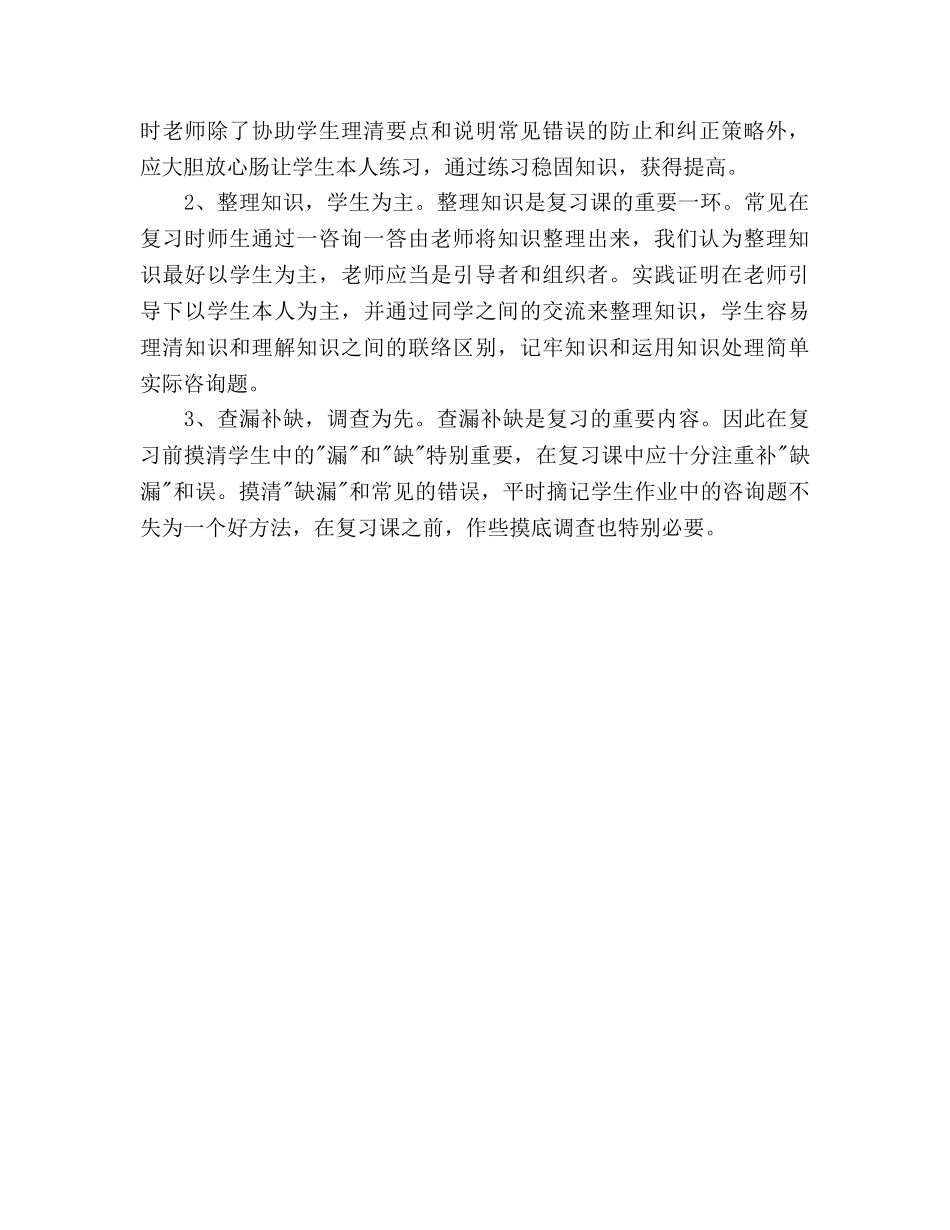 时老师除了协助学生理清要点和说明常见错误的防止和纠正策略外，应大胆放心肠让学生本人练习，通过练习稳固知识，获得提高。

2、整理知识，学生为主。整理知识是复习课的重要一环。常见在复习时师生通过一咨询一答由老师将知识整理出来，我们认为整理知识最好以学生为主，老师应当是引导者和组织者。实践证明在老师引导下以学生本人为主，并通过同学之间的交流来整理知识，学生容易理清知识和理解知识之间的联络区别，记牢知识和运用知识处理简单实际咨询题。

3、查漏补缺，调查为先。查漏补缺是复习的重要内容。因此在复习前摸清学生中的"漏"和"缺"特别重要，在复习课中应十分注重补"缺漏"和误。摸清"缺漏"和常见的错误，平时摘记学生作业中的咨询题不失为一个好方法，在复习课之前，作些摸底调查也特别必要。